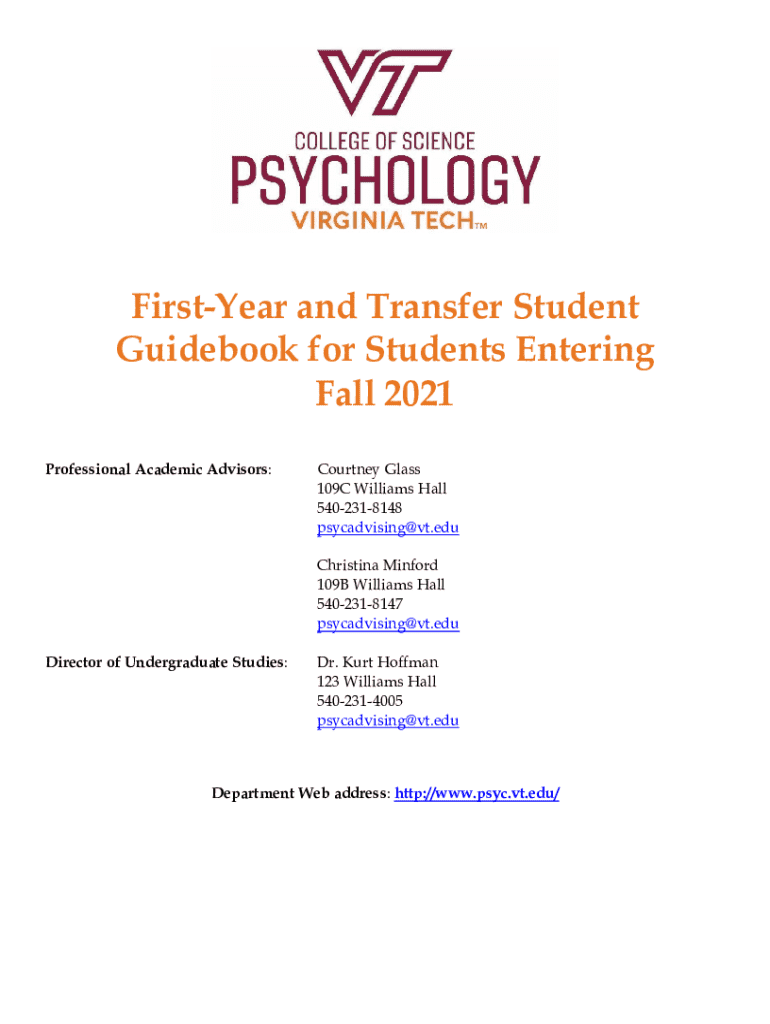 VT
COLLEGE OF SCIENCE
PSYCHOLOGY
VIRGINIA TECH™

First-Year and Transfer Student Guidebook for Students Entering Fall 2021

Professional Academic Advisors:

Courtney Glass
109C Williams Hall
540-231-8148
psycadvising@vt.edu

Christina Minford
109B Williams Hall
540-231-8147
psycadvising@vt.edu

Director of Undergraduate Studies:

Dr. Kurt Hoffman
123 Williams Hall
540-231-4005
psycadvising@vt.edu

Department Web address: http://www.psyc.vt.edu/